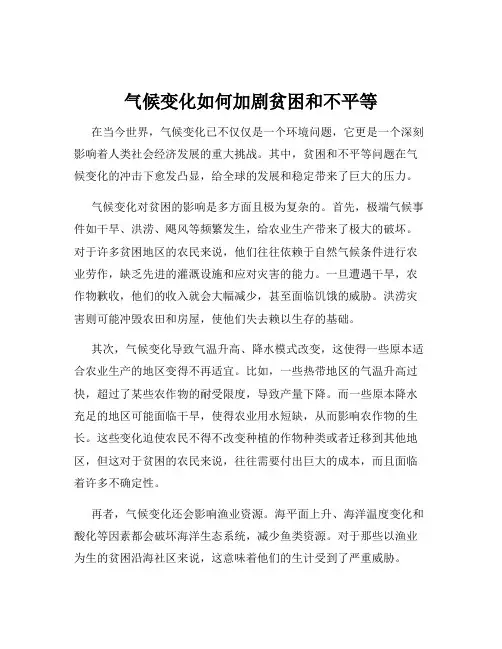 气候变化如何加剧贫困和不平等

在当今世界，气候变化已不仅仅是一个环境问题，它更是一个深刻影响着人类社会经济发展的重大挑战。其中，贫困和不平等问题在气候变化的冲击下愈发凸显，给全球的发展和稳定带来了巨大的压力。

气候变化对贫困的影响是多方面且极为复杂的。首先，极端气候事件如干旱、洪涝、飓风等频繁发生，给农业生产带来了极大的破坏。对于许多贫困地区的农民来说，他们往往依赖于自然气候条件进行农业劳作，缺乏先进的灌溉设施和应对灾害的能力。一旦遭遇干旱，农作物歉收，他们的收入就会大幅减少，甚至面临饥饿的威胁。洪涝灾害则可能冲毁农田和房屋，使他们失去赖以生存的基础。

其次，气候变化导致气温升高、降水模式改变，这使得一些原本适合农业生产的地区变得不再适宜。比如，一些热带地区的气温升高过快，超过了某些农作物的耐受限度，导致产量下降。而一些原本降水充足的地区可能面临干旱，使得农业用水短缺，从而影响农作物的生长。这些变化迫使农民不得不改变种植的作物种类或者迁移到其他地区，但这对于贫困的农民来说，往往需要付出巨大的成本，而且面临着许多不确定性。

再者，气候变化还会影响渔业资源。海平面上升、海洋温度变化和酸化等因素都会破坏海洋生态系统，减少鱼类资源。对于那些以渔业为生的贫困沿海社区来说，这意味着他们的生计受到了严重威胁。